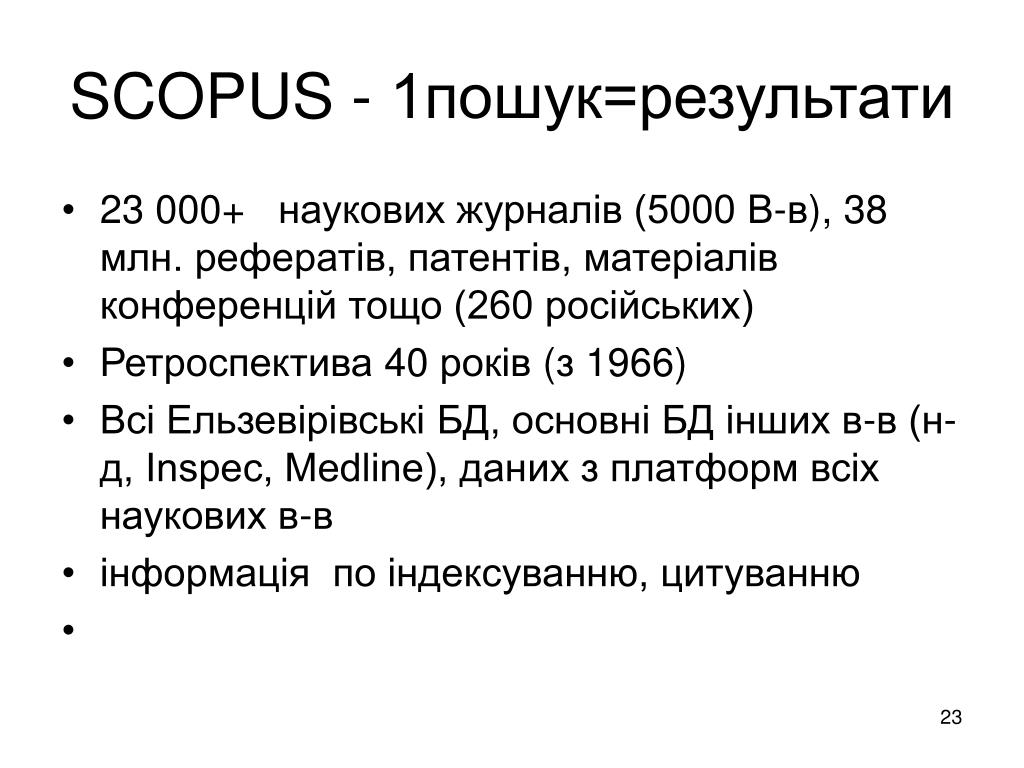 SCOPUS - 1пошук=результати

• 23 000+ наукових журналів (5000 В-в), 38 млн. рефератів, патентів, матеріалів конференцій тощо (260 російських)
• Ретроспектива 40 років (з 1966)
• Всі Ельзевірівські БД, основні БД інших в-в (н-д, Inspec, Medline), даних з платформ всіх наукових в-в
• інформація по індексуванню, цитуванню
•

23